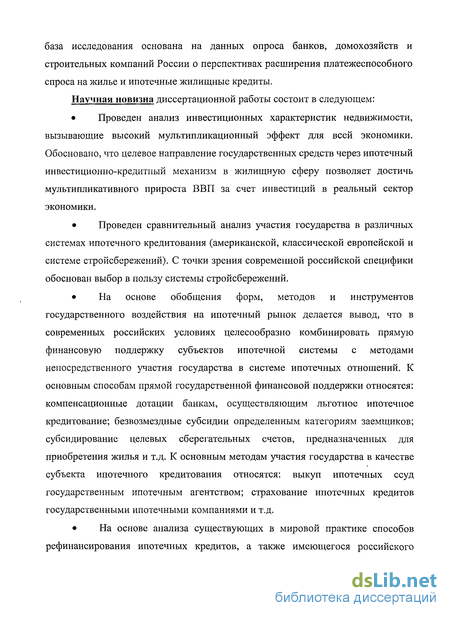 база исследования основана на данных опроса банков, домохозяйств и строительных компаний России о перспективах расширения платежеспособного спроса на жилье и ипотечные жилищные кредиты.

Научная новизна диссертационной работы состоит в следующем:

• Проведен анализ инвестиционных характеристик недвижимости, вызывающие высокий мультипликационный эффект для всей экономики. Обосновано, что целевое направление государственных средств через ипотечный инвестиционно-кредитный механизм в жилищную сферу позволяет достичь мультипликативного прироста ВВП за счет инвестиций в реальный сектор экономики.

• Проведен сравнительный анализ участия государства в различных системах ипотечного кредитования (американской, классической европейской и системе стройсбережений). С точки зрения современной российской специфики обоснован выбор в пользу системы стройсбережений.

• На основе обобщения форм, методов и инструментов государственного воздействия на ипотечный рынок делается вывод, что в современных российских условиях целесообразно комбинировать прямую финансовую поддержку субъектов ипотечной системы с методами непосредственного участия государства в системе ипотечных отношений. К основным способам прямой государственной финансовой поддержки относятся: компенсационные дотации банкам, осуществляющим льготное ипотечное кредитование; безвозмездные субсидии определенным категориям заемщиков; субсидирование целевых сберегательных счетов, предназначенных для приобретения жилья и т.д. К основным методам участия государства в качестве субъекта ипотечного кредитования относятся: выкуп ипотечных ссуд государственным ипотечным агентством; страхование ипотечных кредитов государственными ипотечными компаниями и т.д.

• На основе анализа существующих в мировой практике способов рефинансирования ипотечных кредитов, а также имеющегося российского

dsLib.net
библиотека диссертаций